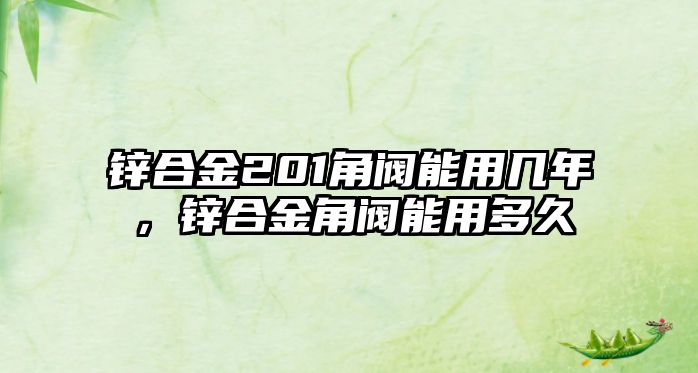 锌合金201角阀能用几年，锌合金角阀能用多久